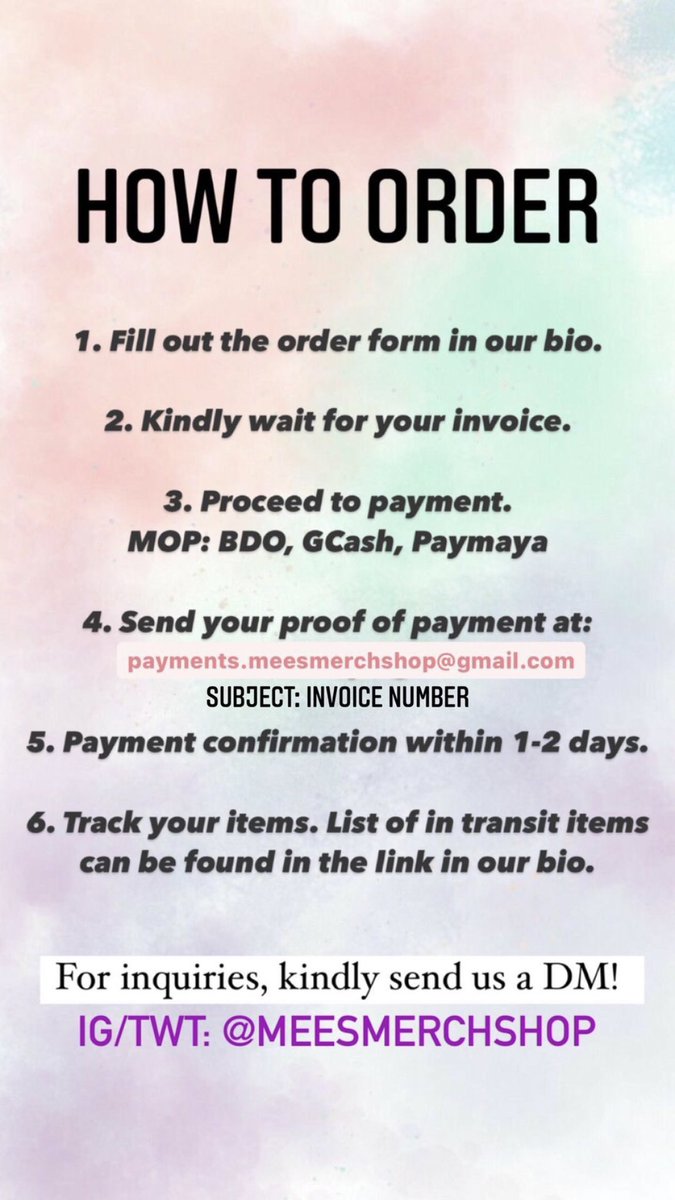 HOW TO ORDER

1. Fill out the order form in our bio.

2. Kindly wait for your invoice.

3. Proceed to payment.
MOP: BDO, GCash, Paymaya

4. Send your proof of payment at:
payments.meesmerchshop@gmail.com
SUBJECT: INVOICE NUMBER

5. Payment confirmation within 1-2 days.

6. Track your items. List of in transit items can be found in the link in our bio.

For inquiries, kindly send us a DM!
IG/TWT: @MEESMERCHSHOP